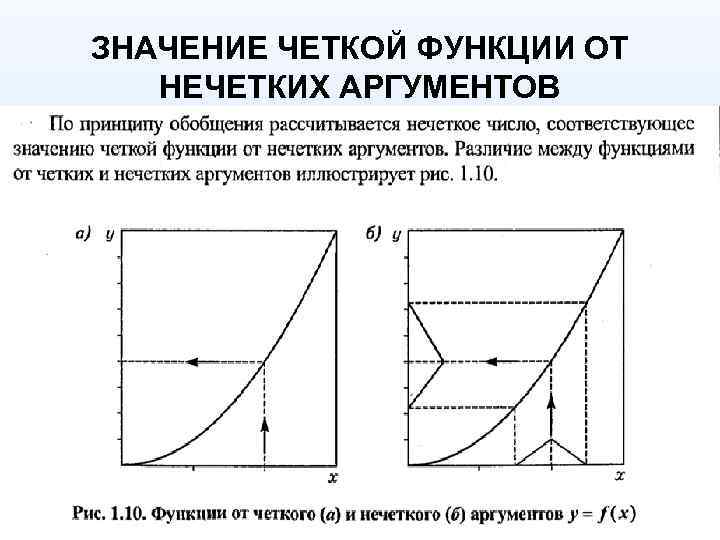 ЗНАЧЕНИЕ ЧЕТКОЙ ФУНКЦИИ ОТ НЕЧЕТКИХ АРГУМЕНТОВ

По принципу обобщения рассчитывается нечеткое число, соответствующее значению четкой функции от нечетких аргументов. Различие между функциями от четких и нечетких аргументов иллюстрирует рис. 1.10.

а) y

x

б) y

x

Рис. 1.10. Функции от четкого (а) и нечеткого (б) аргументов $y = f(x)$